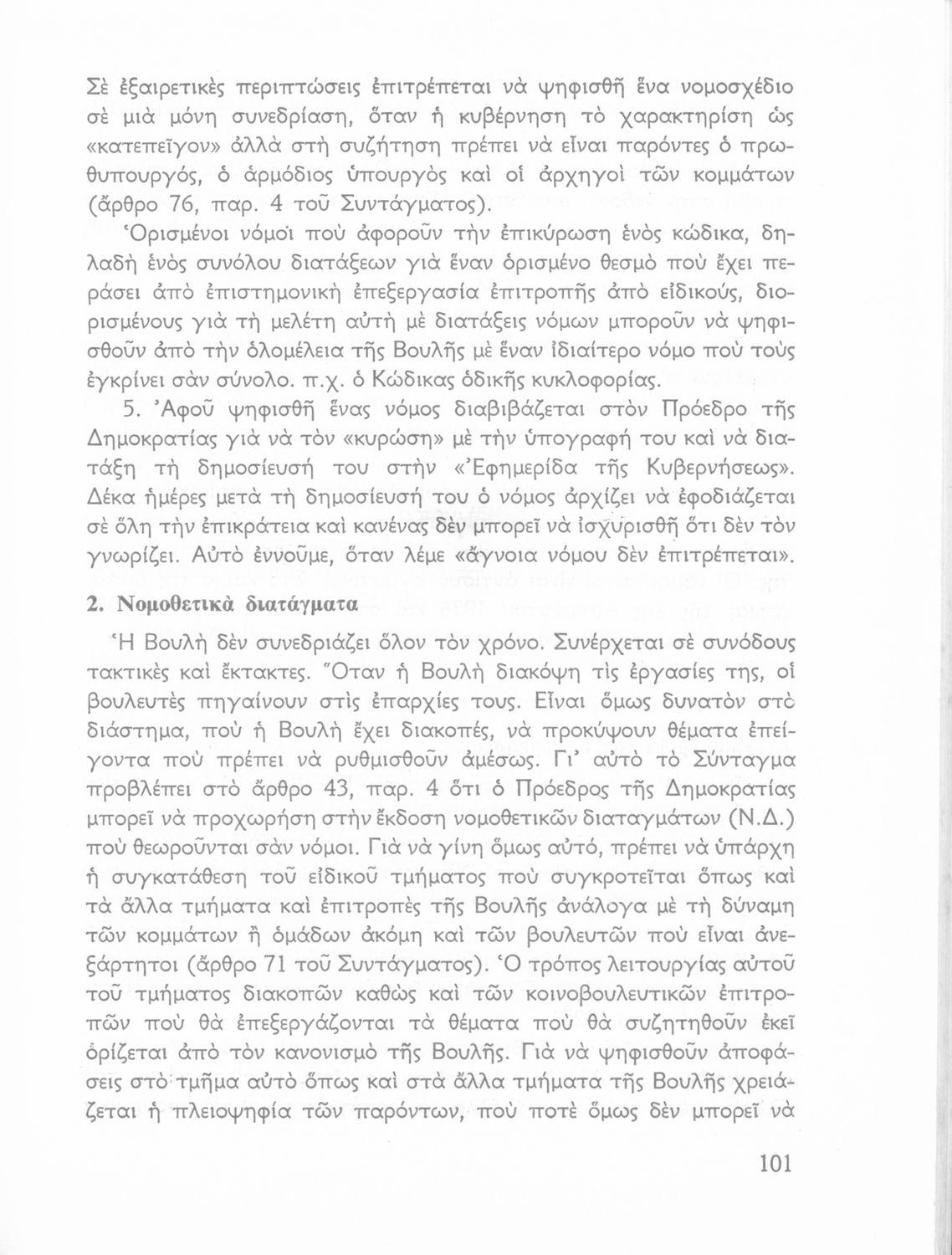 Σὲ ἐξαιρετικὲς περιπτώσεις ἐπιτρέπεται νὰ ψηφισθῆ ἕνα νομοσχέδιο σὲ μιὰ μόνη συνεδρίαση, ὅταν ἡ κυβέρνηση τὸ χαρακτηρίση ὡς «κατεπεῖγον» ἀλλὰ στὴ συζήτηση πρέπει νὰ εἶναι παρόντες ὁ πρωθυπουργός, ὁ ἁρμόδιος ὑπουργὸς καὶ οἱ ἀρχηγοὶ τῶν κομμάτων (ἄρθρο 76, παρ. 4 τοῦ Συντάγματος).

Ὁρισμένοι νόμοι ποὺ ἀφοροῦν τὴν ἐπικύρωση ἑνὸς κώδικα, δηλαδὴ ἑνὸς συνόλου διατάξεων γιὰ ἕναν ὁρισμένο θεσμὸ ποὺ ἔχει περάσει ἀπὸ ἐπιστημονικὴ ἐπεξεργασία ἐπιτροπῆς ἀπὸ εἰδικούς, διορισμένους γιὰ τὴ μελέτη αὐτὴ μὲ διατάξεις νόμων μποροῦν νὰ ψηφισθοῦν ἀπὸ τὴν ὁλομέλεια τῆς Βουλῆς μὲ ἕναν ἰδιαίτερο νόμο ποὺ τοὺς ἐγκρίνει σὰν σύνολο. π.χ. ὁ Κώδικας ὁδικῆς κυκλοφορίας.

5. Ἀφοῦ ψηφισθῆ ἕνας νόμος διαβιβάζεται στὸν Πρόεδρο τῆς Δημοκρατίας γιὰ νὰ τὸν «κυρώση» μὲ τὴν ὑπογραφή του καὶ νὰ διατάξη τὴ δημοσίευσή του στὴν «Ἐφημερίδα τῆς Κυβερνήσεως». Δέκα ἡμέρες μετὰ τὴ δημοσίευσή του ὁ νόμος ἀρχίζει νὰ ἐφοδιάζεται σὲ ὅλη τὴν ἐπικράτεια καὶ κανένας δὲν μπορεῖ νὰ ἰσχυρισθῆ ὅτι δὲν τὸν γνωρίζει. Αὐτὸ ἐννοῦμε, ὅταν λέμε «ἄγνοια νόμου δὲν ἐπιτρέπεται».

2. Νομοθετικὰ διατάγματα

Ἡ Βουλὴ δὲν συνεδριάζει ὅλον τὸν χρόνο. Συνέρχεται σὲ συνόδους τακτικὲς καὶ ἔκτακτες. Ὅταν ἡ Βουλὴ διακόψη τὶς ἐργασίες της, οἱ βουλευτὲς πηγαίνουν στὶς ἐπαρχίες τους. Εἶναι ὅμως δυνατὸν στὸ διάστημα, ποὺ ἡ Βουλὴ ἔχει διακοπές, νὰ προκύψουν θέματα ἐπείγοντα ποὺ πρέπει νὰ ρυθμισθοῦν ἀμέσως. Γι' αὐτὸ τὸ Σύνταγμα προβλέπει στὸ ἄρθρο 43, παρ. 4 ὅτι ὁ Πρόεδρος τῆς Δημοκρατίας μπορεῖ νὰ προχωρήση στὴν ἔκδοση νομοθετικῶν διαταγμάτων (Ν.Δ.) ποὺ θεωροῦνται σὰν νόμοι. Γιὰ νὰ γίνη ὅμως αὐτό, πρέπει νὰ ὑπάρχη ἡ συγκατάθεση τοῦ εἰδικοῦ τμήματος ποὺ συγκροτεῖται ὅπως καὶ τὰ ἄλλα τμήματα καὶ ἐπιτροπὲς τῆς Βουλῆς ἀνάλογα μὲ τὴ δύναμη τῶν κομμάτων ἢ ὁμάδων ἀκόμη καὶ τῶν βουλευτῶν ποὺ εἶναι ἀνεξάρτητοι (ἄρθρο 71 τοῦ Συντάγματος). Ὁ τρόπος λειτουργίας αὐτοῦ τοῦ τμήματος διακοπῶν καθὼς καὶ τῶν κοινοβουλευτικῶν ἐπιτροπῶν ποὺ θὰ ἐπεξεργάζονται τὰ θέματα ποὺ θὰ συζητηθοῦν ἐκεῖ ὁρίζεται ἀπὸ τὸν κανονισμὸ τῆς Βουλῆς. Γιὰ νὰ ψηφισθοῦν ἀποφάσεις στὸ τμῆμα αὐτὸ ὅπως καὶ στὰ ἄλλα τμήματα τῆς Βουλῆς χρειάζεται ἡ πλειοψηφία τῶν παρόντων, ποὺ ποτὲ ὅμως δὲν μπορεῖ νὰ

101